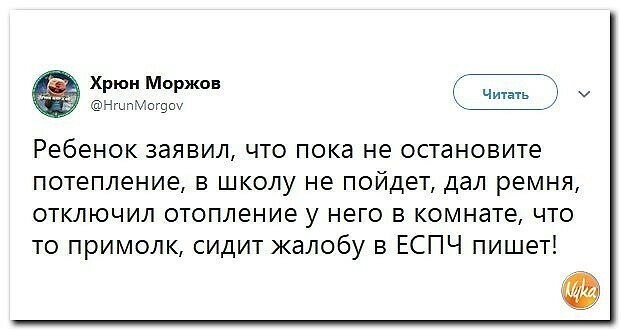 Хрюн Моржов
@HrunMorgov

Читать

Ребенок заявил, что пока не остановите потепление, в школу не пойдет, дал ремня, отключил отопление у него в комнате, что то примолк, сидит жалобу в ЕСПЧ пишет!

Nyka